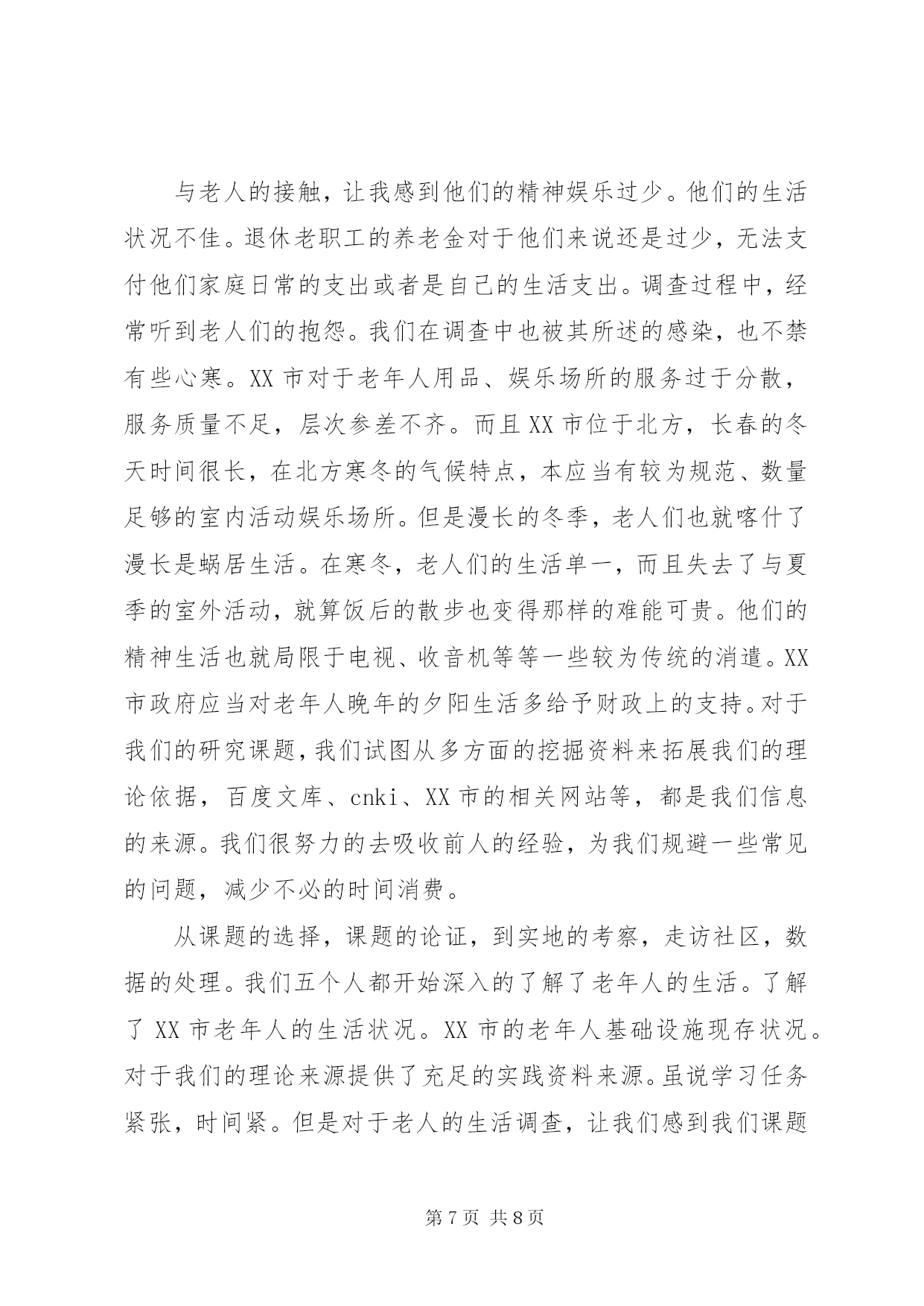 与老人的接触，让我感到他们的精神娱乐过少。他们的生活状况不佳。退休老职工的养老金对于他们来说还是过少，无法支付他们家庭日常的支出或者是自己的生活支出。调查过程中，经常听到老人们的抱怨。我们在调查中也被其所述的感染，也不禁有些心寒。XX 市对于老年人用品、娱乐场所的服务过于分散，服务质量不足，层次参差不齐。而且 XX 市位于北方，长春的冬天时间很长，在北方寒冬的气候特点，本应当有较为规范、数量足够的室内活动娱乐场所。但是漫长的冬季，老人们也就喀什了漫长是蜗居生活。在寒冬，老人们的生活单一，而且失去了与夏季的室外活动，就算饭后的散步也变得那样的难能可贵。他们的精神生活也就局限于电视、收音机等等一些较为传统的消遣。XX 市政府应当对老年人晚年的夕阳生活多给予财政上的支持。对于我们的研究课题，我们试图从多方面的挖掘资料来拓展我们的理论依据，百度文库、cnki、XX 市的相关网站等，都是我们信息的来源。我们很努力的去吸收前人的经验，为我们规避一些常见的问题，减少不必的时间消费。

从课题的选择，课题的论证，到实地的考察，走访社区，数据的处理。我们五个人都开始深入的了解了老年人的生活。了解了 XX 市老年人的生活状况。XX 市的老年人基础设施现存状况。对于我们的理论来源提供了充足的实践资料来源。虽说学习任务紧张，时间紧。但是对于老人的生活调查，让我们感到我们课题

第 7 页 共 8 页